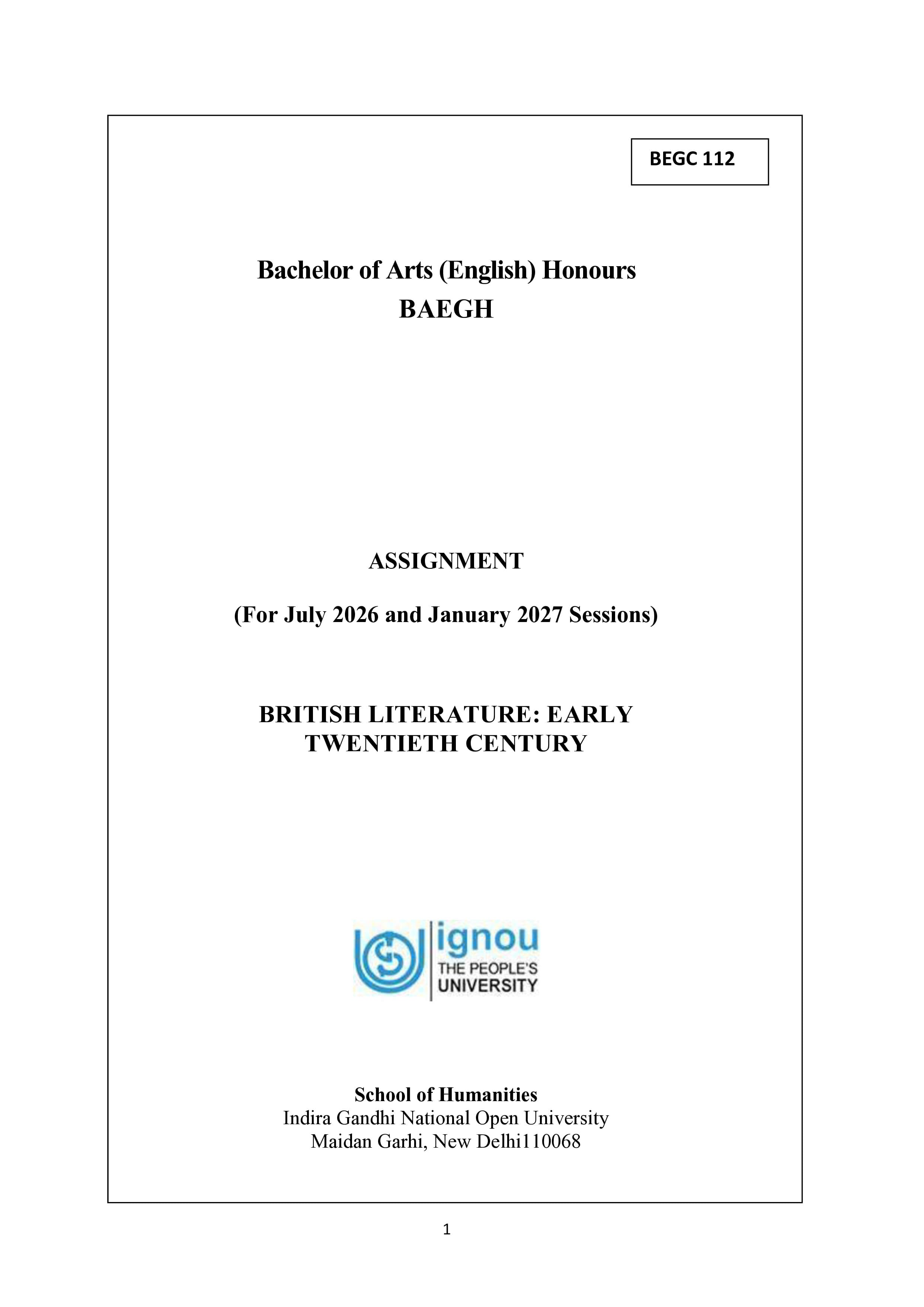 BEGC 112

Bachelor of Arts (English) Honours
BAEGH

ASSIGNMENT

(For July 2026 and January 2027 Sessions)

BRITISH LITERATURE: EARLY TWENTIETH CENTURY

ignou
THE PEOPLE'S
UNIVERSITY

School of Humanities
Indira Gandhi National Open University
Maidan Garhi, New Delhi110068

1